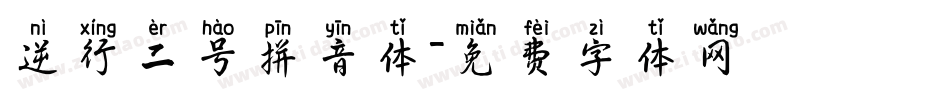 nì xíng èr hào pīn yīn tǐ miǎn fèi zì tǐ wǎng
逆行二号拼音体-免费字体网